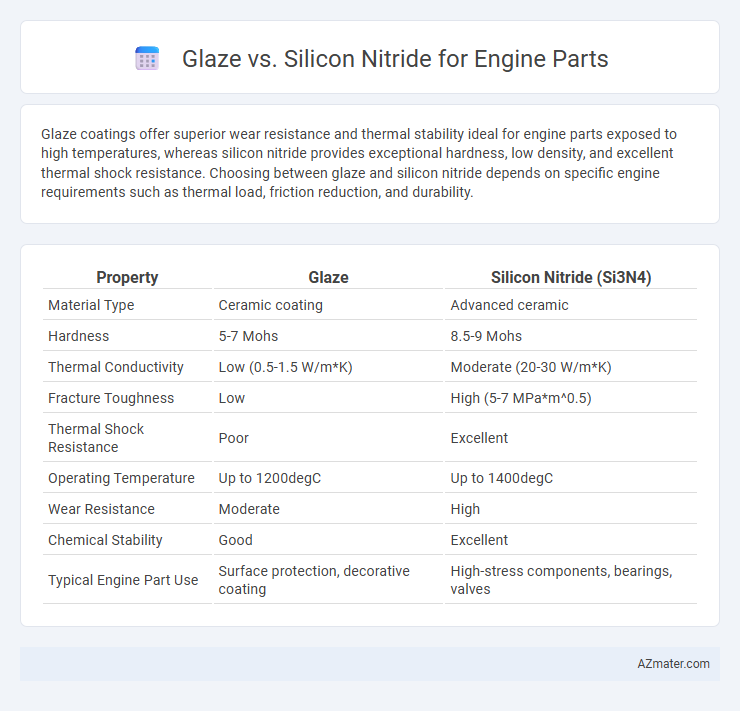 Glaze vs. Silicon Nitride for Engine Parts

Glaze coatings offer superior wear resistance and thermal stability ideal for engine parts exposed to high temperatures, whereas silicon nitride provides exceptional hardness, low density, and excellent thermal shock resistance. Choosing between glaze and silicon nitride depends on specific engine requirements such as thermal load, friction reduction, and durability.

| Property | Glaze | Silicon Nitride (Si3N4) |
|---|---|---|
| Material Type | Ceramic coating | Advanced ceramic |
| Hardness | 5-7 Mohs | 8.5-9 Mohs |
| Thermal Conductivity | Low (0.5-1.5 W/m*K) | Moderate (20-30 W/m*K) |
| Fracture Toughness | Low | High (5-7 MPa*m^0.5) |
| Thermal Shock Resistance | Poor | Excellent |
| Operating Temperature | Up to 1200degC | Up to 1400degC |
| Wear Resistance | Moderate | High |
| Chemical Stability | Good | Excellent |
| Typical Engine Part Use | Surface protection, decorative coating | High-stress components, bearings, valves |

AZmater.com